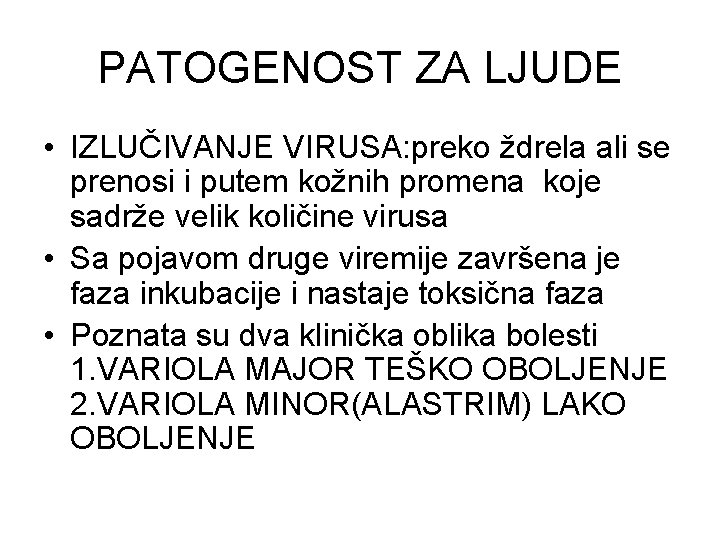 PATOGENOST ZA LJUDE

• IZLUČIVANJE VIRUSA:preko ždrela ali se prenosi i putem kožnih promena koje sadrže velik količine virusa
• Sa pojavom druge viremije završena je faza inkubacije i nastaje toksična faza
• Poznata su dva klinička oblika bolesti
1.VARIOLA MAJOR TEŠKO OBOLJENJE
2.VARIOLA MINOR(ALASTRIM) LAKO OBOLJENJE